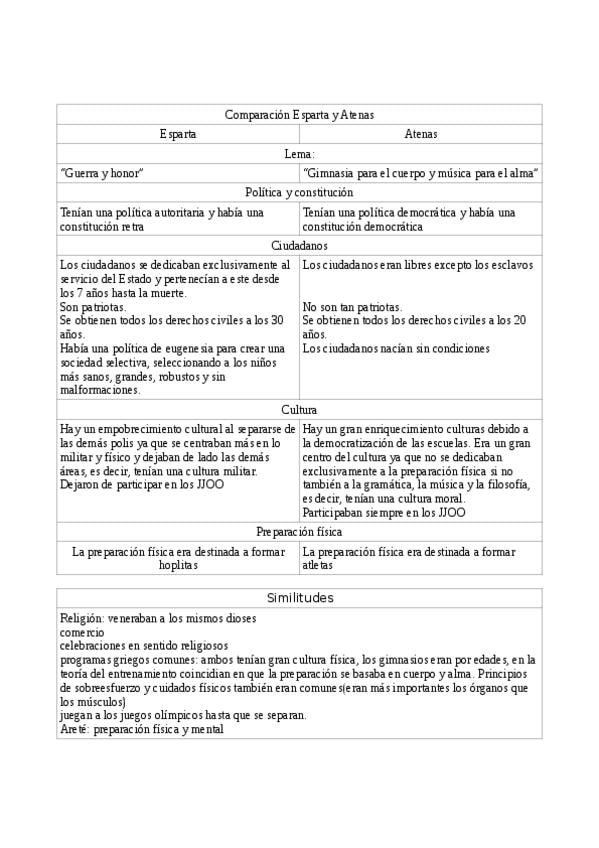 | Comparación Esparta y Atenas | |
|---|---|
| Esparta | Atenas |
| Lema: | |
| "Guerra y honor" | "Gimnasia para el cuerpo y música para el alma" |
| Política y constitución | |
| Tenían una política autoritaria y había una constitución retra | Tenían una política democrática y había una constitución democrática |
| Ciudadanos | |
| Los ciudadanos se dedicaban exclusivamente al servicio del Estado y pertenecían a este desde los 7 años hasta la muerte. Son patriotas. Se obtienen todos los derechos civiles a los 30 años. Había una política de eugenesia para crear una sociedad selectiva, seleccionando a los niños más sanos, grandes, robustos y sin malformaciones. | Los ciudadanos eran libres excepto los esclavos No son tan patriotas. Se obtienen todos los derechos civiles a los 20 años. Los ciudadanos nacían sin condiciones |
| Cultura | |
| Hay un empobrecimiento cultural al separarse de las demás polis ya que se centraban más en lo militar y físico y dejaban de lado las demás áreas, es decir, tenían una cultura militar. Dejaron de participar en los JJOO | Hay un gran enriquecimiento culturas debido a la democratización de las escuelas. Era un gran centro del cultura ya que no se dedicaban exclusivamente a la preparación física si no también a la gramática, la música y la filosofía, es decir, tenían una cultura moral. Participaban siempre en los JJOO |
| Preparación física | |
| La preparación física era destinada a formar hoplitas | La preparación física era destinada a formar atletas |

| Similitudes |
|---|
| Religión: veneraban a los mismos dioses comercio celebraciones en sentido religiosos programas griegos comunes: ambos tenían gran cultura física, los gimnasios eran por edades, en la teoría del entrenamiento coincidían en que la preparación se basaba en cuerpo y alma. Principios de sobreesfuerzo y cuidados físicos también eran comunes(eran más importantes los órganos que los músculos) juegan a los juegos olímpicos hasta que se separan. Areté: preparación física y mental |